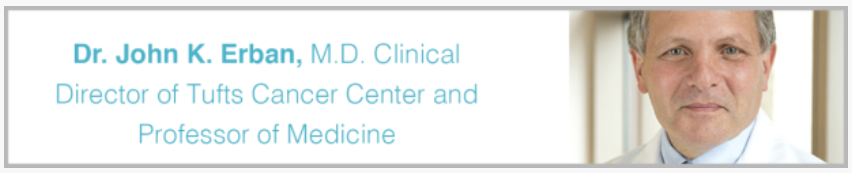 Dr. John K. Erban, M.D. Clinical Director of Tufts Cancer Center and Professor of Medicine